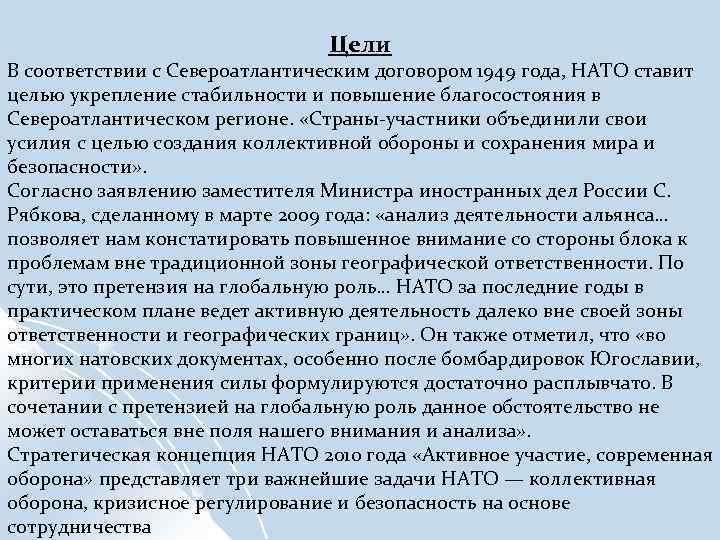 Цели

В соответствии с Североатлантическим договором 1949 года, НАТО ставит целью укрепление стабильности и повышение благосостояния в Североатлантическом регионе. «Страны-участники объединили свои усилия с целью создания коллективной обороны и сохранения мира и безопасности».

Согласно заявлению заместителя Министра иностранных дел России С. Рябкова, сделанному в марте 2009 года: «анализ деятельности альянса... позволяет нам констатировать повышенное внимание со стороны блока к проблемам вне традиционной зоны географической ответственности. По сути, это претензия на глобальную роль... НАТО за последние годы в практическом плане ведет активную деятельность далеко вне своей зоны ответственности и географических границ». Он также отметил, что «во многих натовских документах, особенно после бомбардировок Югославии, критерии применения силы формулируются достаточно расплывчато. В сочетании с претензией на глобальную роль данное обстоятельство не может оставаться вне поля нашего внимания и анализа».

Стратегическая концепция НАТО 2010 года «Активное участие, современная оборона» представляет три важнейшие задачи НАТО — коллективная оборона, кризисное регулирование и безопасность на основе сотрудничества